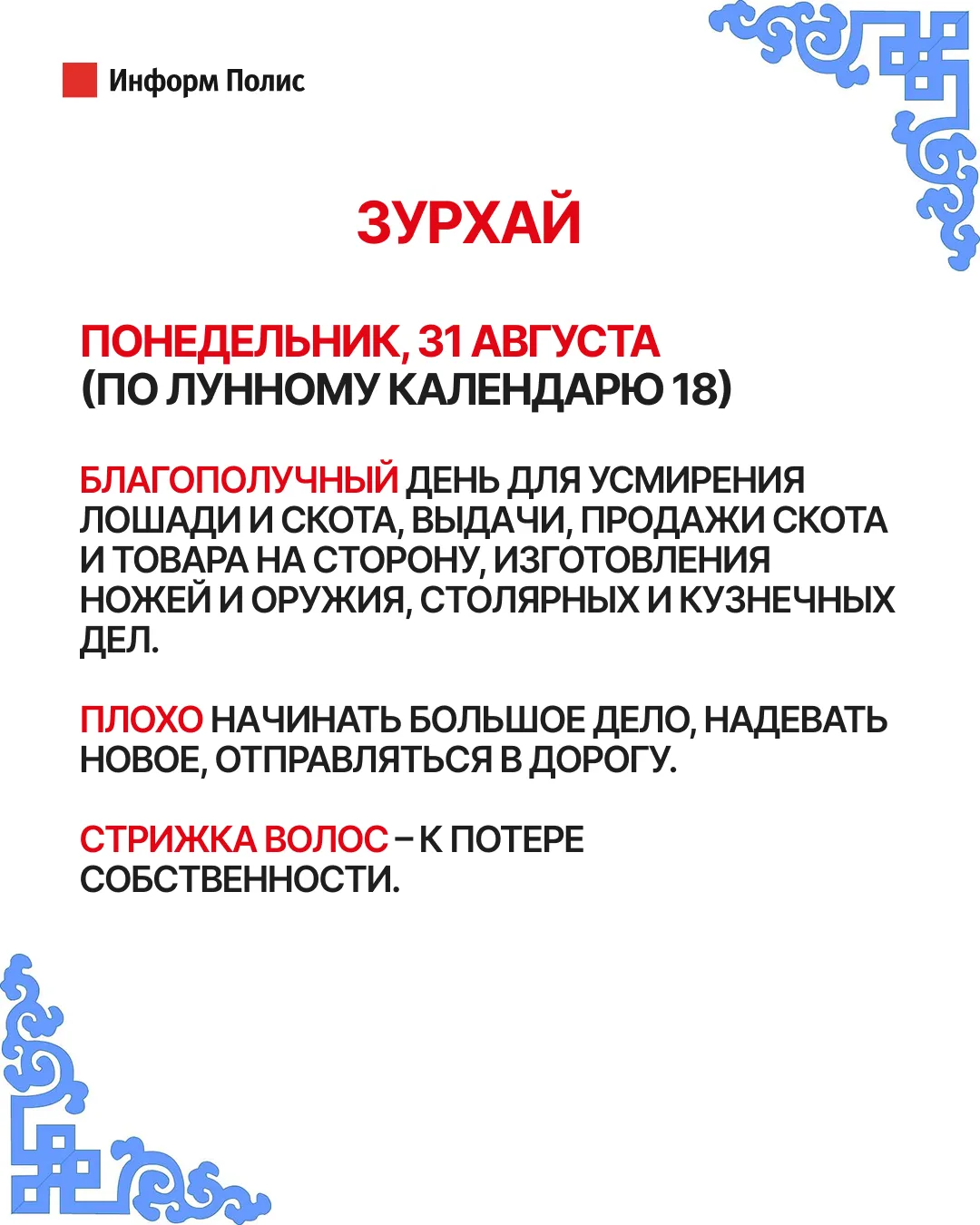 Информ Полис

ЗУРХАЙ

ПОНЕДЕЛЬНИК, 31 АВГУСТА
(ПО ЛУННОМУ КАЛЕНДАРЮ 18)

БЛАГОПОЛУЧНЫЙ ДЕНЬ ДЛЯ УСМИРЕНИЯ ЛОШАДИ И СКОТА, ВЫДАЧИ, ПРОДАЖИ СКОТА И ТОВАРА НА СТОРОНУ, ИЗГОТОВЛЕНИЯ НОЖЕЙ И ОРУЖИЯ, СТОЛЯРНЫХ И КУЗНЕЧНЫХ ДЕЛ.

ПЛОХО НАЧИНАТЬ БОЛЬШОЕ ДЕЛО, НАДЕВАТЬ НОВОЕ, ОТПРАВЛЯТЬСЯ В ДОРОГУ.

СТРИЖКА ВОЛОС – К ПОТЕРЕ СОБСТВЕННОСТИ.